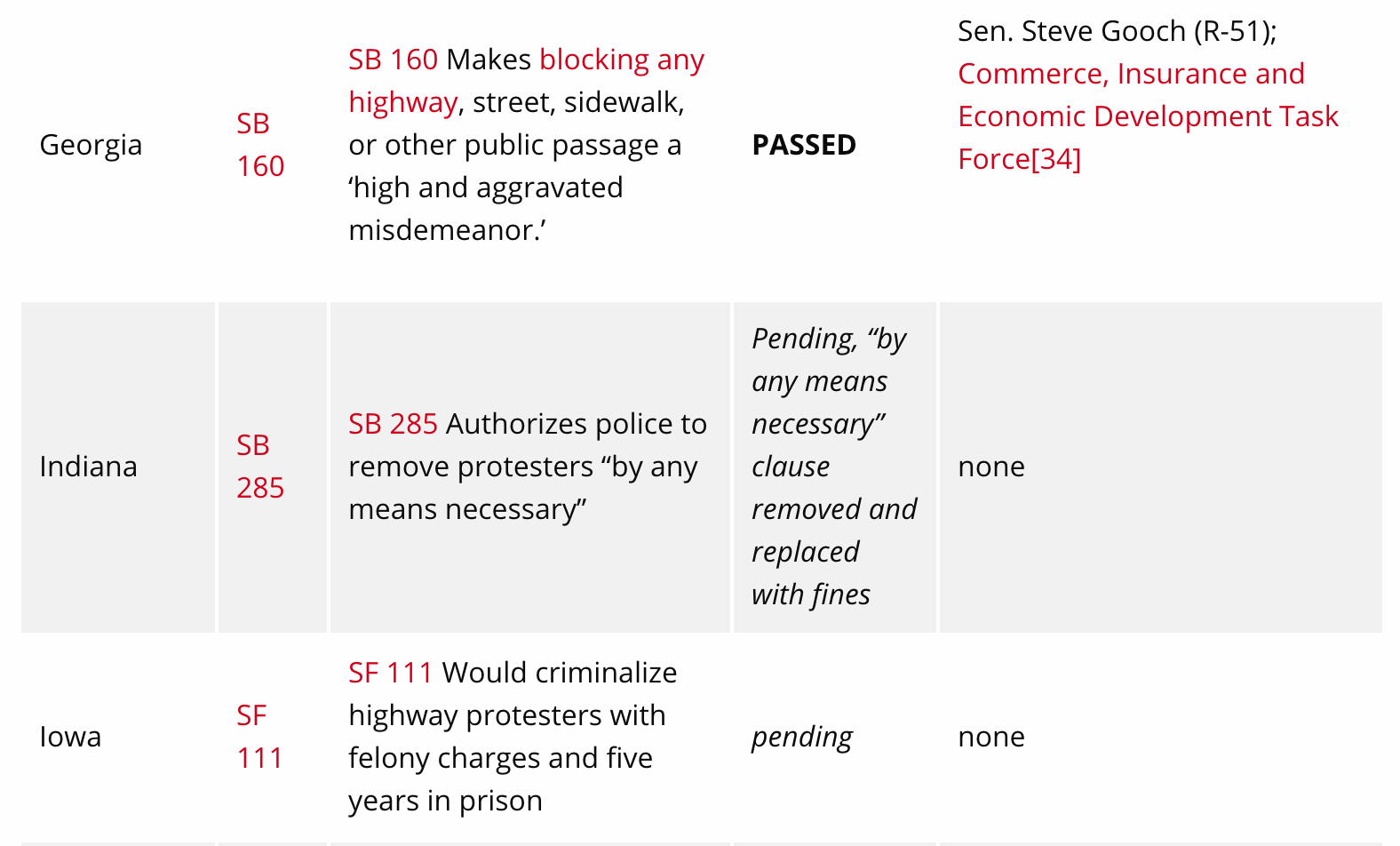 | | | | | |
|---|---|---|---|---|
| Georgia | SB 160 | SB 160 Makes blocking any highway, street, sidewalk, or other public passage a ‘high and aggravated misdemeanor.’ | PASSED | Sen. Steve Gooch (R-51); Commerce, Insurance and Economic Development Task Force[34] |
| Indiana | SB 285 | SB 285 Authorizes police to remove protesters “by any means necessary” | Pending, “by any means necessary” clause removed and replaced with fines | none |
| Iowa | SF 111 | SF 111 Would criminalize highway protesters with felony charges and five years in prison | pending | none |